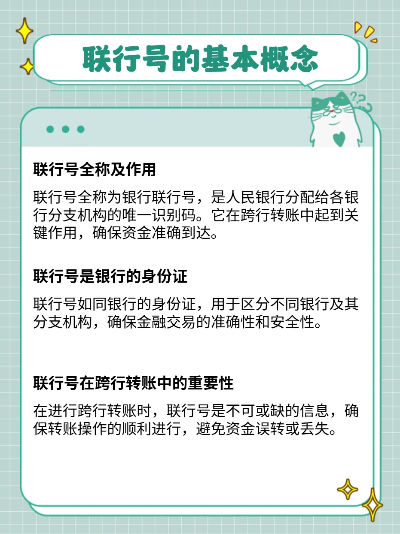 联行号的基本概念

联行号全称及作用

联行号全称为银行联行号，是人民银行分配给各银行分支机构的唯一识别码。它在跨行转账中起到关键作用，确保资金准确到达。

联行号是银行的身份证

联行号如同银行的身份证，用于区分不同银行及其分支机构，确保金融交易的准确性和安全性。

联行号在跨行转账中的重要性

在进行跨行转账时，联行号是不可或缺的信息，确保转账操作的顺利进行，避免资金误转或丢失。